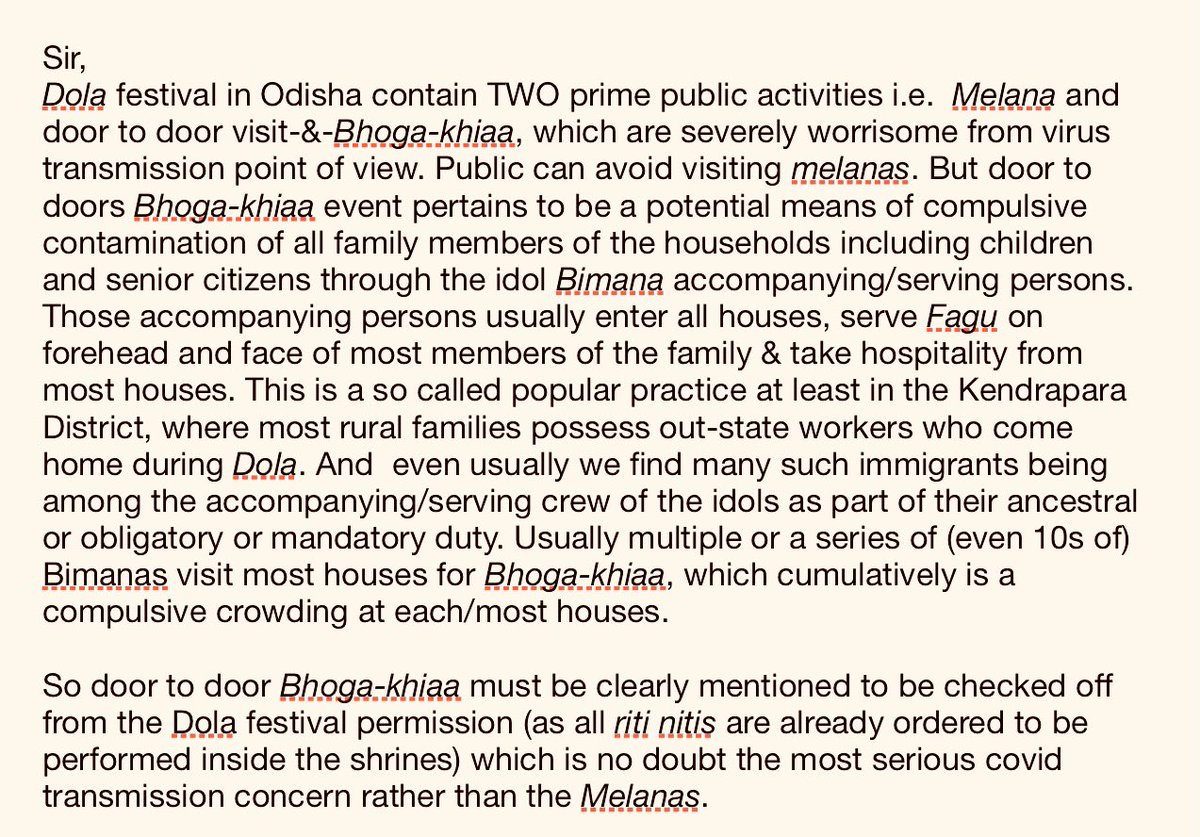 Sir,
Dola festival in Odisha contain TWO prime public activities i.e. Melana and door to door visit-&-Bhoga-khiaa, which are severely worrisome from virus transmission point of view. Public can avoid visiting melanas. But door to doors Bhoga-khiaa event pertains to be a potential means of compulsive contamination of all family members of the households including children and senior citizens through the idol Bimana accompanying/serving persons. Those accompanying persons usually enter all houses, serve Fagu on forehead and face of most members of the family & take hospitality from most houses. This is a so called popular practice at least in the Kendrapara District, where most rural families possess out-state workers who come home during Dola. And even usually we find many such immigrants being among the accompanying/serving crew of the idols as part of their ancestral or obligatory or mandatory duty. Usually multiple or a series of (even 10s of) Bimanas visit most houses for Bhoga-khiaa, which cumulatively is a compulsive crowding at each/most houses.

So door to door Bhoga-khiaa must be clearly mentioned to be checked off from the Dola festival permission (as all riti nitis are already ordered to be performed inside the shrines) which is no doubt the most serious covid transmission concern rather than the Melanas.